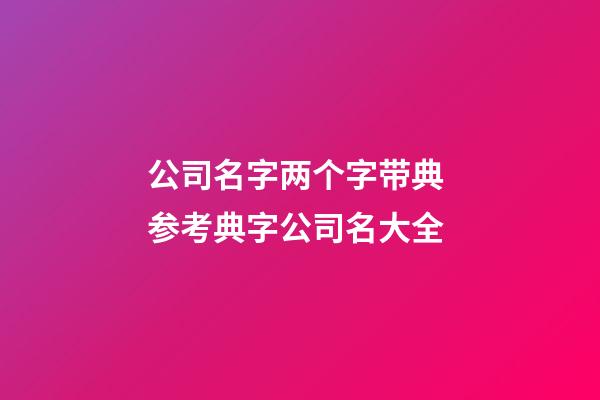 公司名字两个字带典
参考典字公司名大全